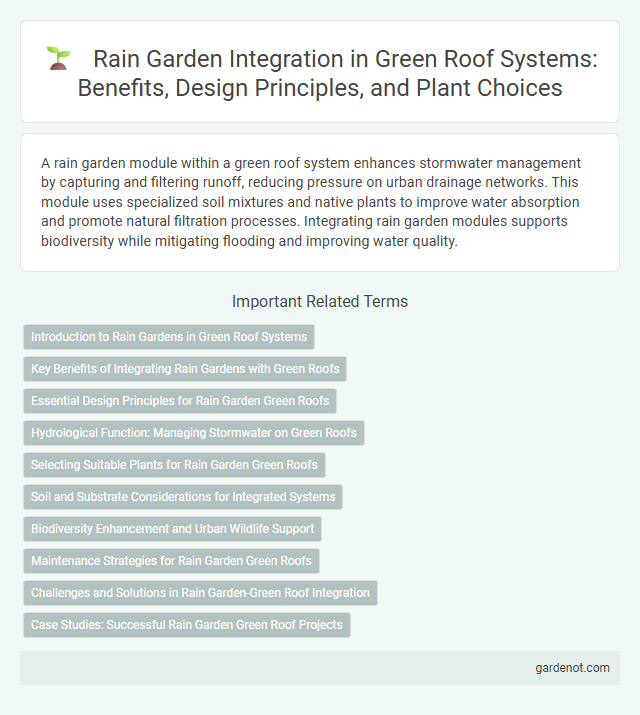 Rain Garden Integration in Green Roof Systems: Benefits, Design Principles, and Plant Choices

A rain garden module within a green roof system enhances stormwater management by capturing and filtering runoff, reducing pressure on urban drainage networks. This module uses specialized soil mixtures and native plants to improve water absorption and promote natural filtration processes. Integrating rain garden modules supports biodiversity while mitigating flooding and improving water quality.

Important Related Terms

Introduction to Rain Gardens in Green Roof Systems

Key Benefits of Integrating Rain Gardens with Green Roofs

Essential Design Principles for Rain Garden Green Roofs

Hydrological Function: Managing Stormwater on Green Roofs

Selecting Suitable Plants for Rain Garden Green Roofs

Soil and Substrate Considerations for Integrated Systems

Biodiversity Enhancement and Urban Wildlife Support

Maintenance Strategies for Rain Garden Green Roofs

Challenges and Solutions in Rain Garden-Green Roof Integration

Case Studies: Successful Rain Garden Green Roof Projects

gardenot.com